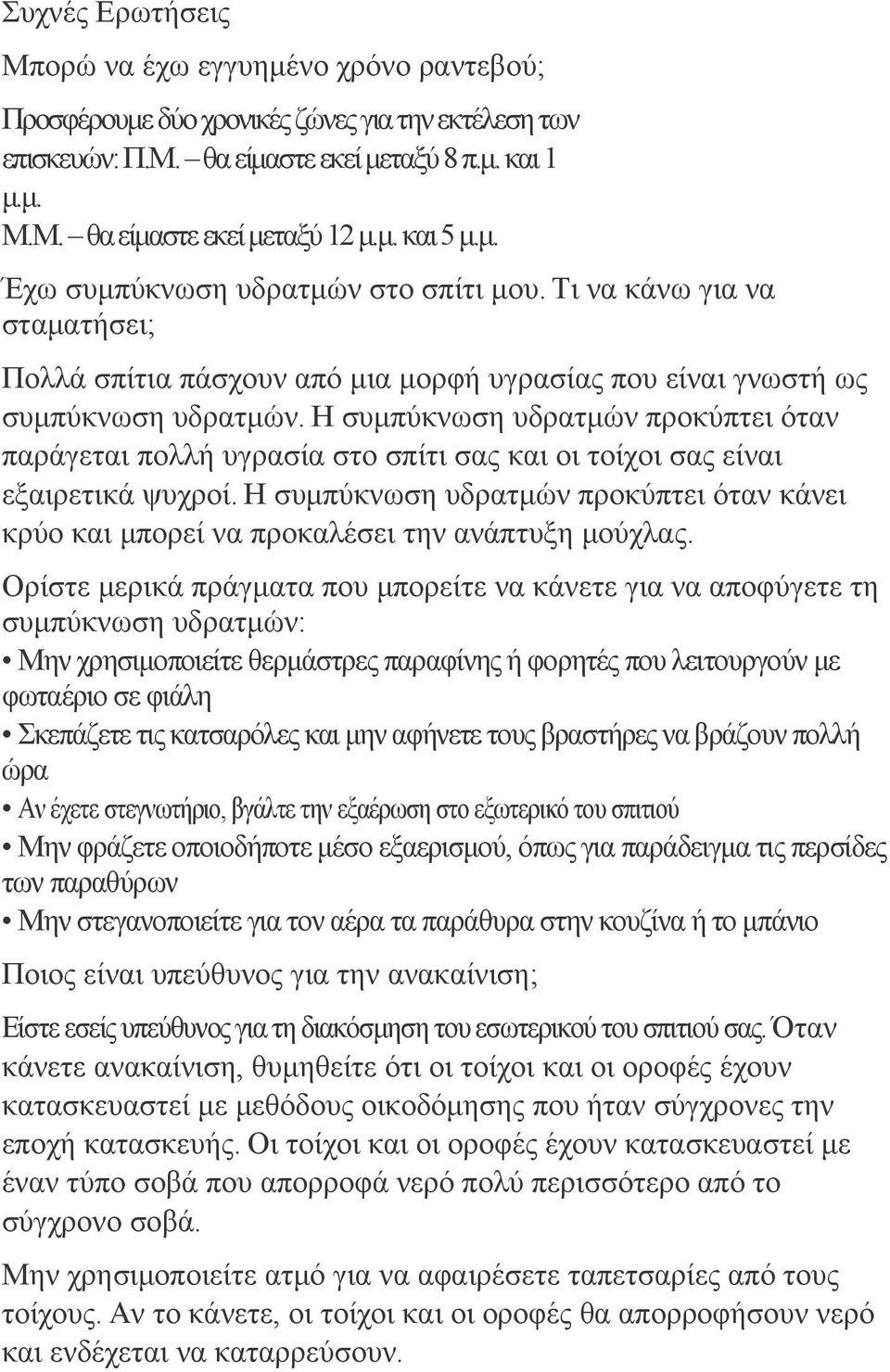 Συχνές Ερωτήσεις

Μπορώ να έχω εγγυημένο χρόνο ραντεβού;

Προσφέρουμε δύο χρονικές ζώνες για την εκτέλεση των επισκευών: Π.Μ. – θα είμαστε εκεί μεταξύ 8 π.μ. και 1 μ.μ.
Μ.Μ. – θα είμαστε εκεί μεταξύ 12 μ.μ. και 5 μ.μ.

Έχω συμπύκνωση υδρατμών στο σπίτι μου. Τι να κάνω για να σταματήσει;

Πολλά σπίτια πάσχουν από μια μορφή υγρασίας που είναι γνωστή ως συμπύκνωση υδρατμών. Η συμπύκνωση υδρατμών προκύπτει όταν παράγεται πολλή υγρασία στο σπίτι σας και οι τοίχοι σας είναι εξαιρετικά ψυχροί. Η συμπύκνωση υδρατμών προκύπτει όταν κάνει κρύο και μπορεί να προκαλέσει την ανάπτυξη μούχλας.

Ορίστε μερικά πράγματα που μπορείτε να κάνετε για να αποφύγετε τη συμπύκνωση υδρατμών:
• Μην χρησιμοποιείτε θερμάστρες παραφίνης ή φορητές που λειτουργούν με φωταέριο σε φιάλη
• Σκεπάζετε τις κατσαρόλες και μην αφήνετε τους βραστήρες να βράζουν πολλή ώρα
• Αν έχετε στεγνωτήριο, βγάλτε την εξαέρωση στο εξωτερικό του σπιτιού
• Μην φράζετε οποιοδήποτε μέσο εξαερισμού, όπως για παράδειγμα τις περσίδες των παραθύρων
• Μην στεγανοποιείτε για τον αέρα τα παράθυρα στην κουζίνα ή το μπάνιο

Ποιος είναι υπεύθυνος για την ανακαίνιση;

Είστε εσείς υπεύθυνος για τη διακόσμηση του εσωτερικού του σπιτιού σας. Όταν κάνετε ανακαίνιση, θυμηθείτε ότι οι τοίχοι και οι οροφές έχουν κατασκευαστεί με μεθόδους οικοδόμησης που ήταν σύγχρονες την εποχή κατασκευής. Οι τοίχοι και οι οροφές έχουν κατασκευαστεί με έναν τύπο σοβά που απορροφά νερό πολύ περισσότερο από το σύγχρονο σοβά.

Μην χρησιμοποιείτε ατμό για να αφαιρέσετε ταπετσαρίες από τους τοίχους. Αν το κάνετε, οι τοίχοι και οι οροφές θα απορροφήσουν νερό και ενδέχεται να καταρρεύσουν.